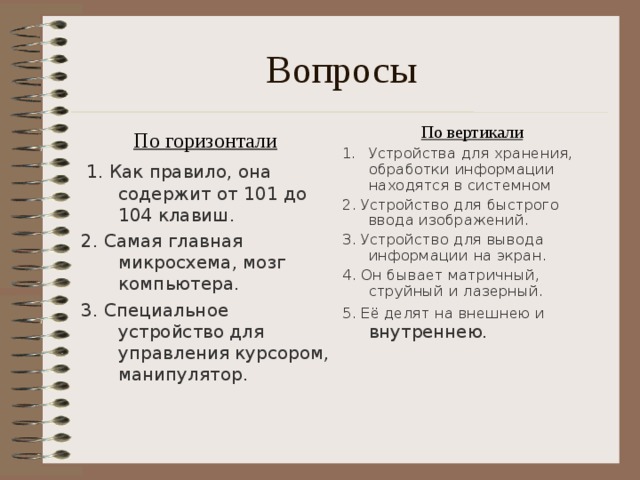 Вопросы

По горизонтали

1. Как правило, она содержит от 101 до 104 клавиш.

2. Самая главная микросхема, мозг компьютера.

3. Специальное устройство для управления курсором, манипулятор.

По вертикали

1. Устройства для хранения, обработки информации находятся в системном

2. Устройство для быстрого ввода изображений.

3. Устройство для вывода информации на экран.

4. Он бывает матричный, струйный и лазерный.

5. Её делят на внешнею и внутреннею.